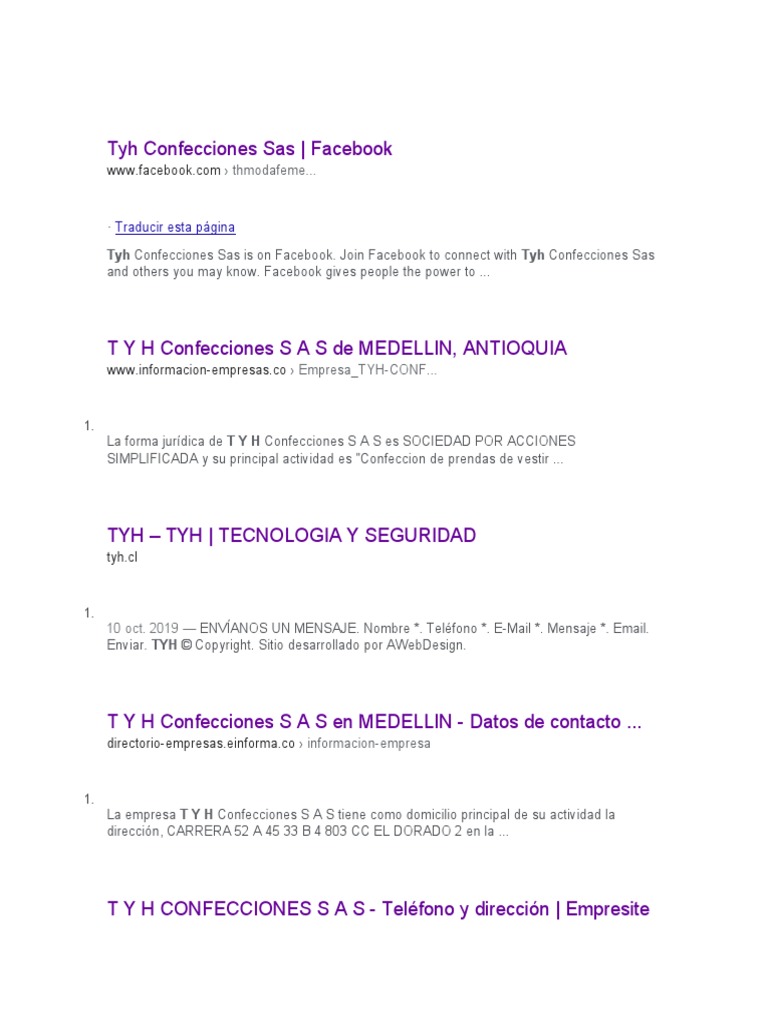 Tyh Confecciones Sas | Facebook
www.facebook.com › thmodafeme...

· Traducir esta página

Tyh Confecciones Sas is on Facebook. Join Facebook to connect with Tyh Confecciones Sas and others you may know. Facebook gives people the power to ...

T Y H Confecciones S A S de MEDELLIN, ANTIOQUIA
www.informacion-empresas.co › Empresa_TYH-CONF...

1.

La forma jurídica de T Y H Confecciones S A S es SOCIEDAD POR ACCIONES SIMPLIFICADA y su principal actividad es "Confeccion de prendas de vestir ...

TYH – TYH | TECNOLOGIA Y SEGURIDAD
tyh.cl

1.

10 oct. 2019 — ENVÍANOS UN MENSAJE. Nombre *. Teléfono *. E-Mail *. Mensaje *. Email. Enviar. TYH © Copyright. Sitio desarrollado por AWebDesign.

T Y H Confecciones S A S en MEDELLIN - Datos de contacto ...
directorio-empresas.einforma.co › informacion-empresa

1.

La empresa T Y H Confecciones S A S tiene como domicilio principal de su actividad la dirección, CARRERA 52 A 45 33 B 4 803 CC EL DORADO 2 en la ...

T Y H CONFECCIONES S A S - Teléfono y dirección | Empresite